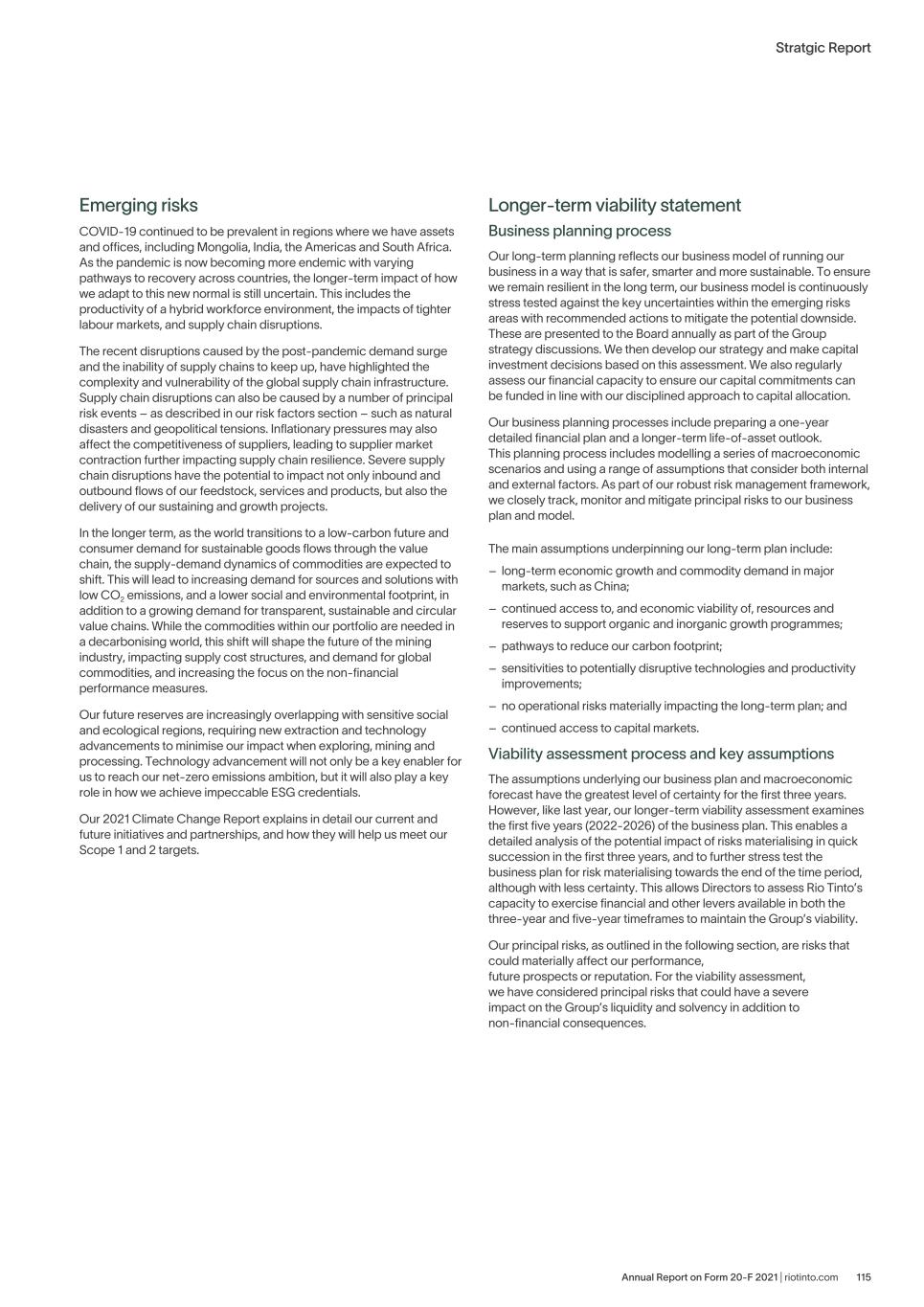 Stratgic Report

Emerging risks

COVID-19 continued to be prevalent in regions where we have assets and offices, including Mongolia, India, the Americas and South Africa. As the pandemic is now becoming more endemic with varying pathways to recovery across countries, the longer-term impact of how we adapt to this new normal is still uncertain. This includes the productivity of a hybrid workforce environment, the impacts of tighter labour markets, and supply chain disruptions.

The recent disruptions caused by the post-pandemic demand surge and the inability of supply chains to keep up, have highlighted the complexity and vulnerability of the global supply chain infrastructure. Supply chain disruptions can also be caused by a number of principal risk events – as described in our risk factors section – such as natural disasters and geopolitical tensions. Inflationary pressures may also affect the competitiveness of suppliers, leading to supplier market contraction further impacting supply chain resilience. Severe supply chain disruptions have the potential to impact not only inbound and outbound flows of our feedstock, services and products, but also the delivery of our sustaining and growth projects.

In the longer term, as the world transitions to a low-carbon future and consumer demand for sustainable goods flows through the value chain, the supply-demand dynamics of commodities are expected to shift. This will lead to increasing demand for sources and solutions with low $CO_2$ emissions, and a lower social and environmental footprint, in addition to a growing demand for transparent, sustainable and circular value chains. While the commodities within our portfolio are needed in a decarbonising world, this shift will shape the future of the mining industry, impacting supply cost structures, and demand for global commodities, and increasing the focus on the non-financial performance measures.

Our future reserves are increasingly overlapping with sensitive social and ecological regions, requiring new extraction and technology advancements to minimise our impact when exploring, mining and processing. Technology advancement will not only be a key enabler for us to reach our net-zero emissions ambition, but it will also play a key role in how we achieve impeccable ESG credentials.

Our 2021 Climate Change Report explains in detail our current and future initiatives and partnerships, and how they will help us meet our Scope 1 and 2 targets.

Longer-term viability statement

Business planning process

Our long-term planning reflects our business model of running our business in a way that is safer, smarter and more sustainable. To ensure we remain resilient in the long term, our business model is continuously stress tested against the key uncertainties within the emerging risks areas with recommended actions to mitigate the potential downside. These are presented to the Board annually as part of the Group strategy discussions. We then develop our strategy and make capital investment decisions based on this assessment. We also regularly assess our financial capacity to ensure our capital commitments can be funded in line with our disciplined approach to capital allocation.

Our business planning processes include preparing a one-year detailed financial plan and a longer-term life-of-asset outlook. This planning process includes modelling a series of macroeconomic scenarios and using a range of assumptions that consider both internal and external factors. As part of our robust risk management framework, we closely track, monitor and mitigate principal risks to our business plan and model.

The main assumptions underpinning our long-term plan include:

– long-term economic growth and commodity demand in major markets, such as China;

– continued access to, and economic viability of, resources and reserves to support organic and inorganic growth programmes;

– pathways to reduce our carbon footprint;

– sensitivities to potentially disruptive technologies and productivity improvements;

– no operational risks materially impacting the long-term plan; and

– continued access to capital markets.

Viability assessment process and key assumptions

The assumptions underlying our business plan and macroeconomic forecast have the greatest level of certainty for the first three years. However, like last year, our longer-term viability assessment examines the first five years (2022-2026) of the business plan. This enables a detailed analysis of the potential impact of risks materialising in quick succession in the first three years, and to further stress test the business plan for risk materialising towards the end of the time period, although with less certainty. This allows Directors to assess Rio Tinto's capacity to exercise financial and other levers available in both the three-year and five-year timeframes to maintain the Group's viability.

Our principal risks, as outlined in the following section, are risks that could materially affect our performance, future prospects or reputation. For the viability assessment, we have considered principal risks that could have a severe impact on the Group's liquidity and solvency in addition to non-financial consequences.

Annual Report on Form 20-F 2021 | riotinto.com 115